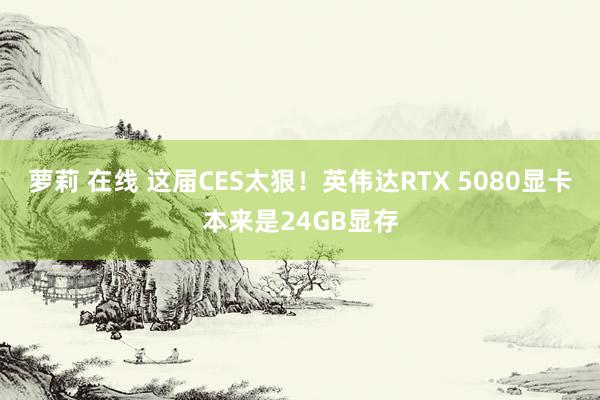 萝莉 在线 这届CES太狠！英伟达RTX 5080显卡本来是24GB显存